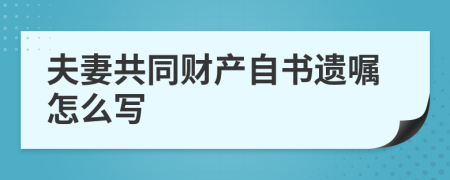 夫妻共同财产自书遗嘱怎么写